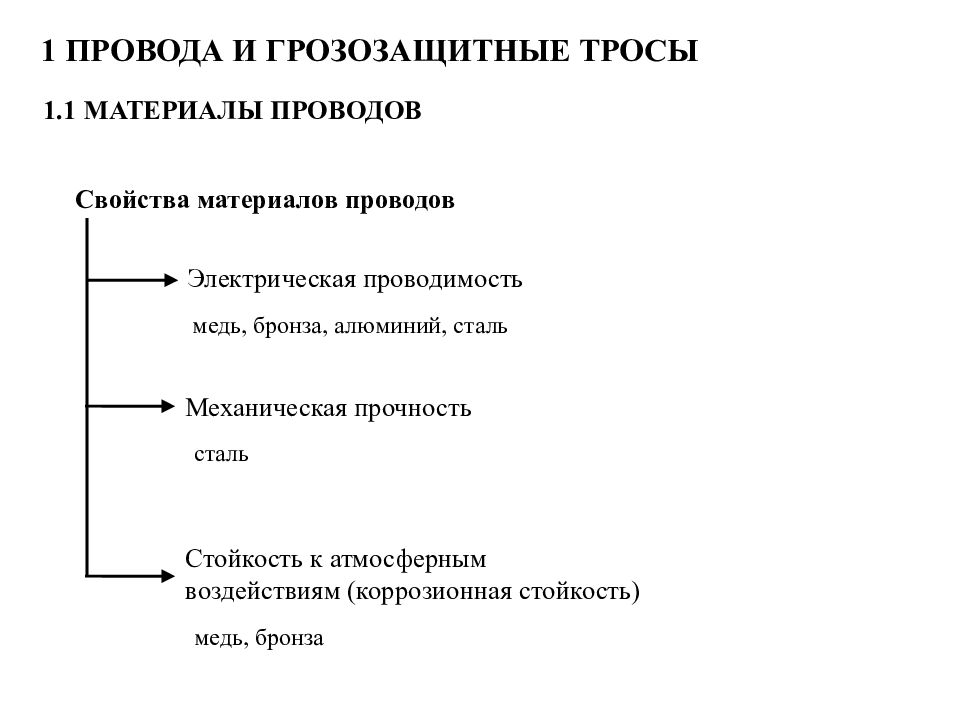 1 ПРОВОДА И ГРОЗОЗАЩИТНЫЕ ТРОСЫ

1.1 МАТЕРИАЛЫ ПРОВОДОВ

Свойства материалов проводов

Электрическая проводимость

медь, бронза, алюминий, сталь

Механическая прочность

сталь

Стойкость к атмосферным воздействиям (коррозионная стойкость)

медь, бронза